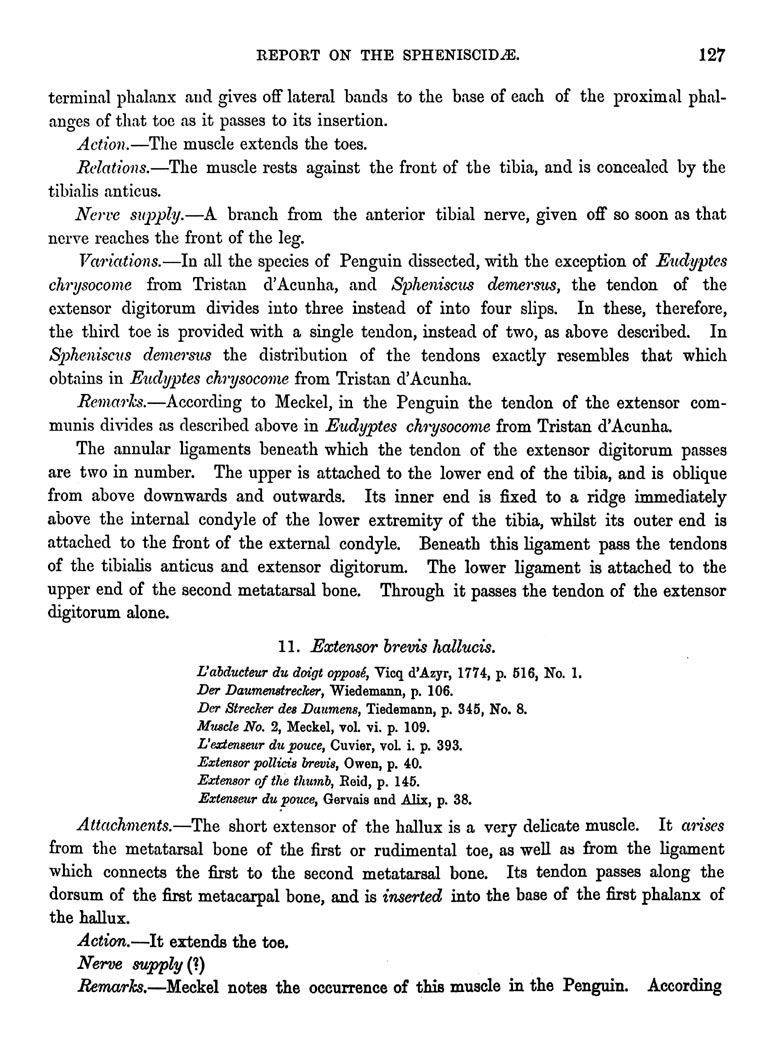 REPORT ON THE SPHENISCIDÆ. 127

terminal phalanx and gives off lateral bands to the base of each of the proximal phalanges of that toe as it passes to its insertion.

Action.—The muscle extends the toes.

Relations.—The muscle rests against the front of the tibia, and is concealed by the tibialis anticus.

Nerve supply.—A branch from the anterior tibial nerve, given off so soon as that nerve reaches the front of the leg.

Variations.—In all the species of Penguin dissected, with the exception of Eudyptes chrysocome from Tristan d'Acunha, and Spheniscus demersus, the tendon of the extensor digitorum divides into three instead of into four slips. In these, therefore, the third toe is provided with a single tendon, instead of two, as above described. In Spheniscus demersus the distribution of the tendons exactly resembles that which obtains in Eudyptes chrysocome from Tristan d'Acunha.

Remarks.—According to Meckel, in the Penguin the tendon of the extensor communis divides as described above in Eudyptes chrysocome from Tristan d'Acunha.

The annular ligaments beneath which the tendon of the extensor digitorum passes are two in number. The upper is attached to the lower end of the tibia, and is oblique from above downwards and outwards. Its inner end is fixed to a ridge immediately above the internal condyle of the lower extremity of the tibia, whilst its outer end is attached to the front of the external condyle. Beneath this ligament pass the tendons of the tibialis anticus and extensor digitorum. The lower ligament is attached to the upper end of the second metatarsal bone. Through it passes the tendon of the extensor digitorum alone.

11. Extensor brevis hallucis.

L'abducteur du doigt opposé, Vicq d'Azyr, 1774, p. 516, No. 1.
Der Daumenstrecker, Wiedemann, p. 106.
Der Strecker des Daumens, Tiedemann, p. 345, No. 8.
Muscle No. 2, Meckel, vol. vi. p. 109.
L'extenseur du pouce, Cuvier, vol. i. p. 393.
Extensor pollicis brevis, Owen, p. 40.
Extensor of the thumb, Reid, p. 145.
Extenseur du pouce, Gervais and Alix, p. 38.

Attachments.—The short extensor of the hallux is a very delicate muscle. It arises from the metatarsal bone of the first or rudimental toe, as well as from the ligament which connects the first to the second metatarsal bone. Its tendon passes along the dorsum of the first metacarpal bone, and is inserted into the base of the first phalanx of the hallux.

Action.—It extends the toe.

Nerve supply (?)

Remarks.—Meckel notes the occurrence of this muscle in the Penguin. According